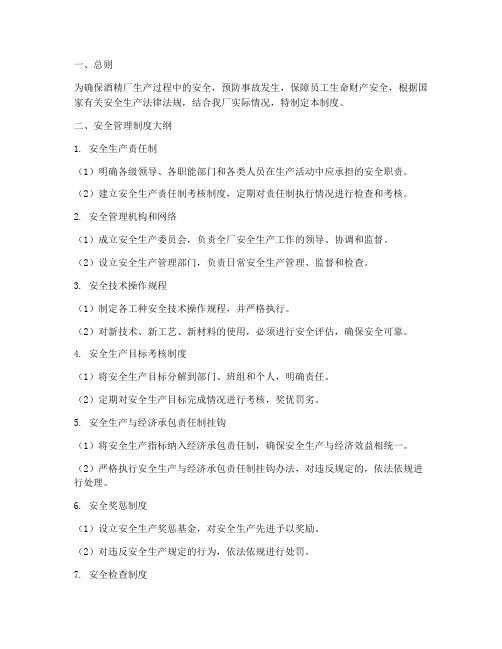 一、总则

为确保酒精厂生产过程中的安全，预防事故发生，保障员工生命财产安全，根据国家有关安全生产法律法规，结合我厂实际情况，特制定本制度。

二、安全管理制度大纲

1. 安全生产责任制

（1）明确各级领导、各职能部门和各类人员在生产活动中应承担的安全职责。

（2）建立安全生产责任制考核制度，定期对责任制执行情况进行检查和考核。

2. 安全管理机构和网络

（1）成立安全生产委员会，负责全厂安全生产工作的领导、协调和监督。

（2）设立安全生产管理部门，负责日常安全生产管理、监督和检查。

3. 安全技术操作规程

（1）制定各工种安全技术操作规程，并严格执行。

（2）对新技术、新工艺、新材料的使用，必须进行安全评估，确保安全可靠。

4. 安全生产目标考核制度

（1）将安全生产目标分解到部门、班组和个人，明确责任。

（2）定期对安全生产目标完成情况进行考核，奖优罚劣。

5. 安全生产与经济承包责任制挂钩

（1）将安全生产指标纳入经济承包责任制，确保安全生产与经济效益相统一。

（2）严格执行安全生产与经济承包责任制挂钩办法，对违反规定的，依法依规进行处理。

6. 安全奖惩制度

（1）设立安全生产奖惩基金，对安全生产先进予以奖励。

（2）对违反安全生产规定的行为，依法依规进行处罚。

7. 安全检查制度